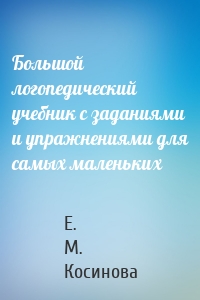 Большой логопедический учебник с заданиями и упражнениями для самых маленьких

Е. М. Косинова